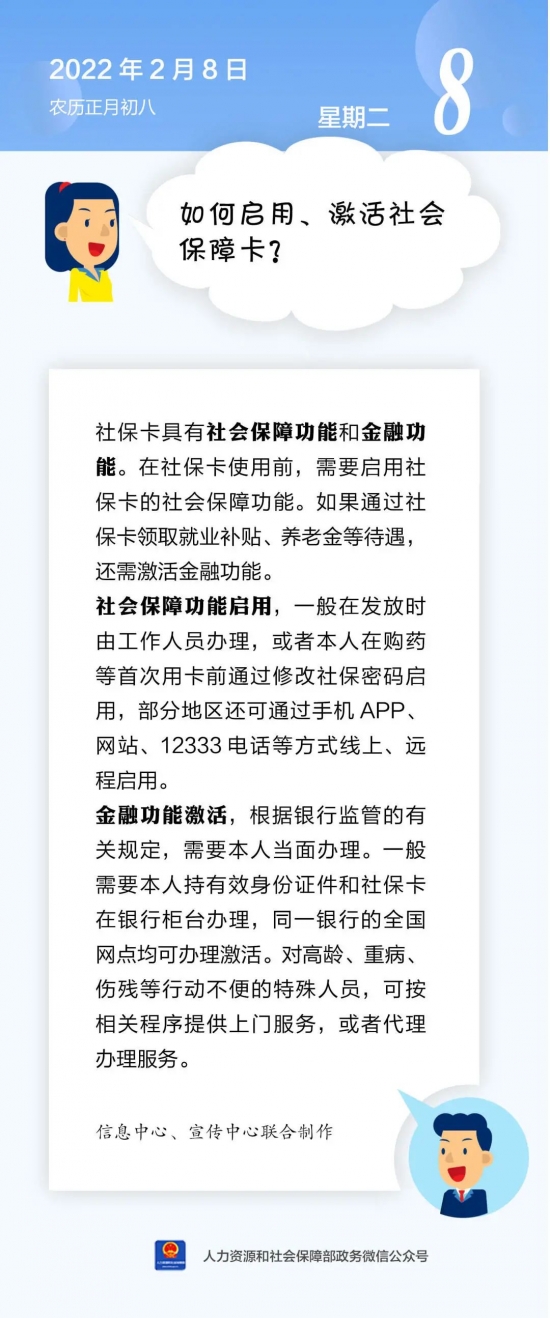 2022 年 2 月 8 日
农历正月初八
星期二
8

如何启用、激活社会保障卡？

社保卡具有社会保障功能和金融功能。在社保卡使用前，需要启用社保卡的社会保障功能。如果通过社保卡领取就业补贴、养老金等待遇，还需激活金融功能。
社会保障功能启用，一般在发放时由工作人员办理，或者本人在购药等首次用卡前通过修改社保密码启用，部分地区还可通过手机 APP、网站、12333 电话等方式线上、远程启用。
金融功能激活，根据银行监管的有关规定，需要本人当面办理。一般需要本人持有效身份证件和社保卡在银行柜台办理，同一银行的全国网点均可办理激活。对高龄、重病、伤残等行动不便的特殊人员，可按相关程序提供上门服务，或者代理办理服务。

信息中心、宣传中心联合制作

人力资源和社会保障部政务微信公众号